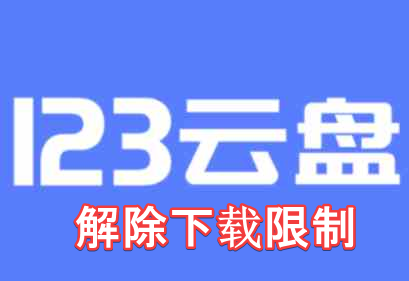 123云盘

解除下载限制